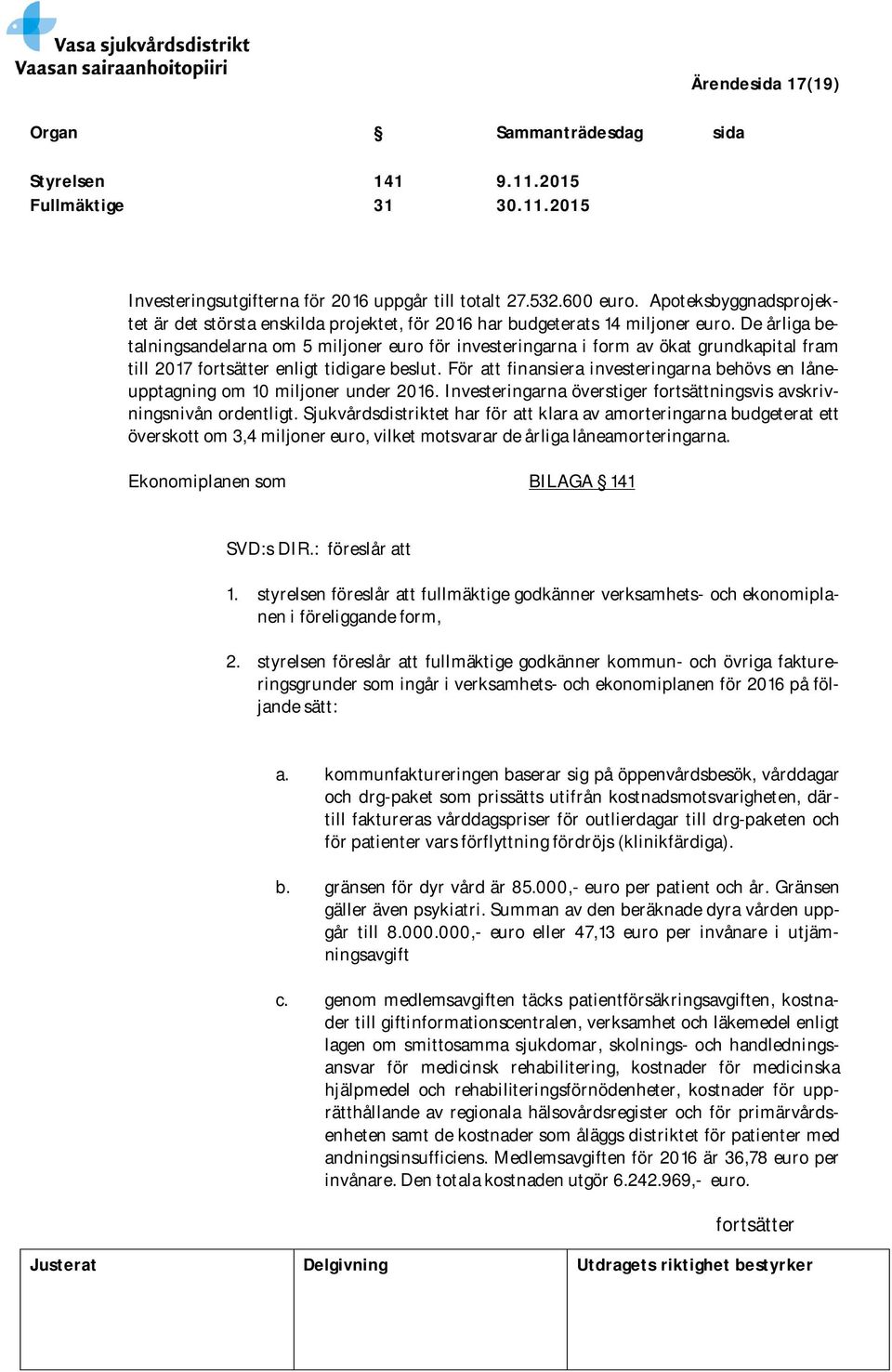 Vasa sjukvårdsdistrikt
Vaasan sairaanhoitopiiri

Ärendesida 17(19)

| Organ | § | Sammanträdesdag | sida |
|---|---|---|---|
| Styrelsen | 141 | 9.11.2015 | |
| Fullmäktige | 31 | 30.11.2015 | |

Investeringsutgifterna för 2016 uppgår till totalt 27.532.600 euro. Apoteksbyggnadsprojektet är det största enskilda projektet, för 2016 har budgeterats 14 miljoner euro. De årliga betalningsandelarna om 5 miljoner euro för investeringarna i form av ökat grundkapital fram till 2017 fortsätter enligt tidigare beslut. För att finansiera investeringarna behövs en låneupptagning om 10 miljoner under 2016. Investeringarna överstiger fortsättningsvis avskrivningsnivån ordentligt. Sjukvårdsdistriktet har för att klara av amorteringarna budgeterat ett överskott om 3,4 miljoner euro, vilket motsvarar de årliga låneamorteringarna.

Ekonomiplanen som BILAGA § 141

SVD:s DIR.: föreslår att

1. styrelsen föreslår att fullmäktige godkänner verksamhets- och ekonomiplanen i föreliggande form,

2. styrelsen föreslår att fullmäktige godkänner kommun- och övriga faktureringsgrunder som ingår i verksamhets- och ekonomiplanen för 2016 på följande sätt:

a. kommunfaktureringen baserar sig på öppenvårdsbesök, vårddagar och drg-paket som prissätts utifrån kostnadsmotsvarigheten, därtill faktureras vårddagspriser för outlierdagar till drg-paketen och för patienter vars förflyttning fördröjs (klinikfärdiga).

b. gränsen för dyr vård är 85.000,- euro per patient och år. Gränsen gäller även psykiatri. Summan av den beräknade dyra vården uppgår till 8.000.000,- euro eller 47,13 euro per invånare i utjämningsavgift

c. genom medlemsavgiften täcks patientförsäkringsavgiften, kostnader till giftinformationscentralen, verksamhet och läkemedel enligt lagen om smittosamma sjukdomar, skolnings- och handledningsansvar för medicinsk rehabilitering, kostnader för medicinska hjälpmedel och rehabiliteringsförnödenheter, kostnader för upprätthållande av regionala hälsovårdsregister och för primärvårdsenheten samt de kostnader som åläggs distriktet för patienter med andningsinsufficiens. Medlemsavgiften för 2016 är 36,78 euro per invånare. Den totala kostnaden utgör 6.242.969,- euro.

fortsätter

| Justerat | Delgivning | Utdragets riktighet bestyrker |
|---|---|---|
| | | |